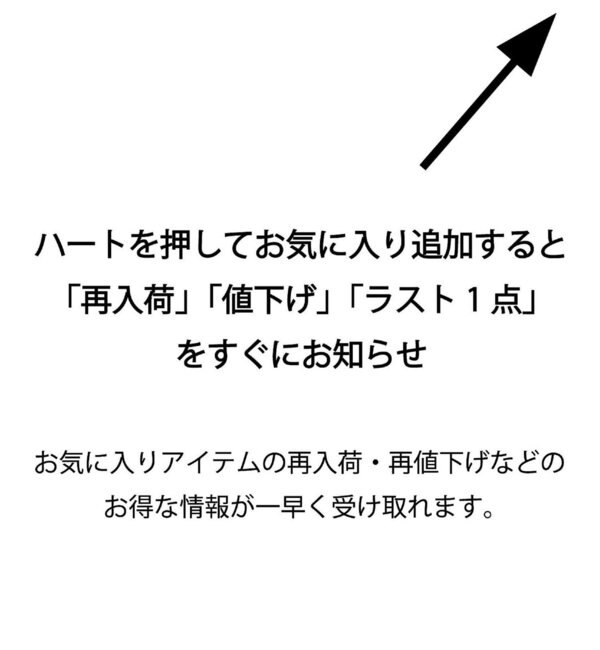 ハートを押してお気に入り追加すると「再入荷」「値下げ」「ラスト１点」をすぐにお知らせ

お気に入りアイテムの再入荷・再値下げなどのお得な情報が一早く受け取れます。